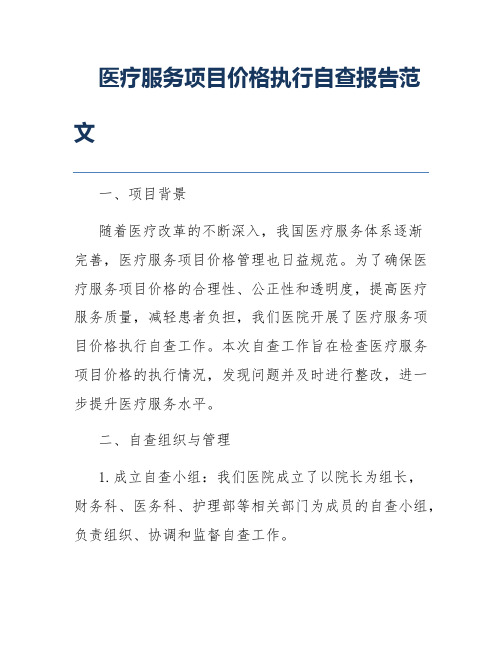 医疗服务项目价格执行自查报告范文

一、项目背景

随着医疗改革的不断深入，我国医疗服务体系逐渐完善，医疗服务项目价格管理也日益规范。为了确保医疗服务项目价格的合理性、公正性和透明度，提高医疗服务质量，减轻患者负担，我们医院开展了医疗服务项目价格执行自查工作。本次自查工作旨在检查医疗服务项目价格的执行情况，发现问题并及时进行整改，进一步提升医疗服务水平。

二、自查组织与管理

1. 成立自查小组：我们医院成立了以院长为组长，财务科、医务科、护理部等相关部门为成员的自查小组，负责组织、协调和监督自查工作。